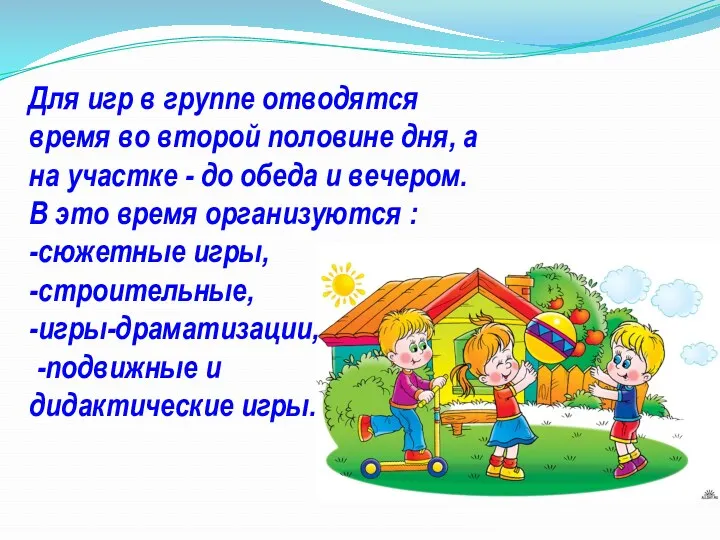 Для игр в группе отводятся время во второй половине дня, а на участке - до обеда и вечером. В это время организуются :
-сюжетные игры,
-строительные,
-игры-драматизации,
-подвижные и дидактические игры.